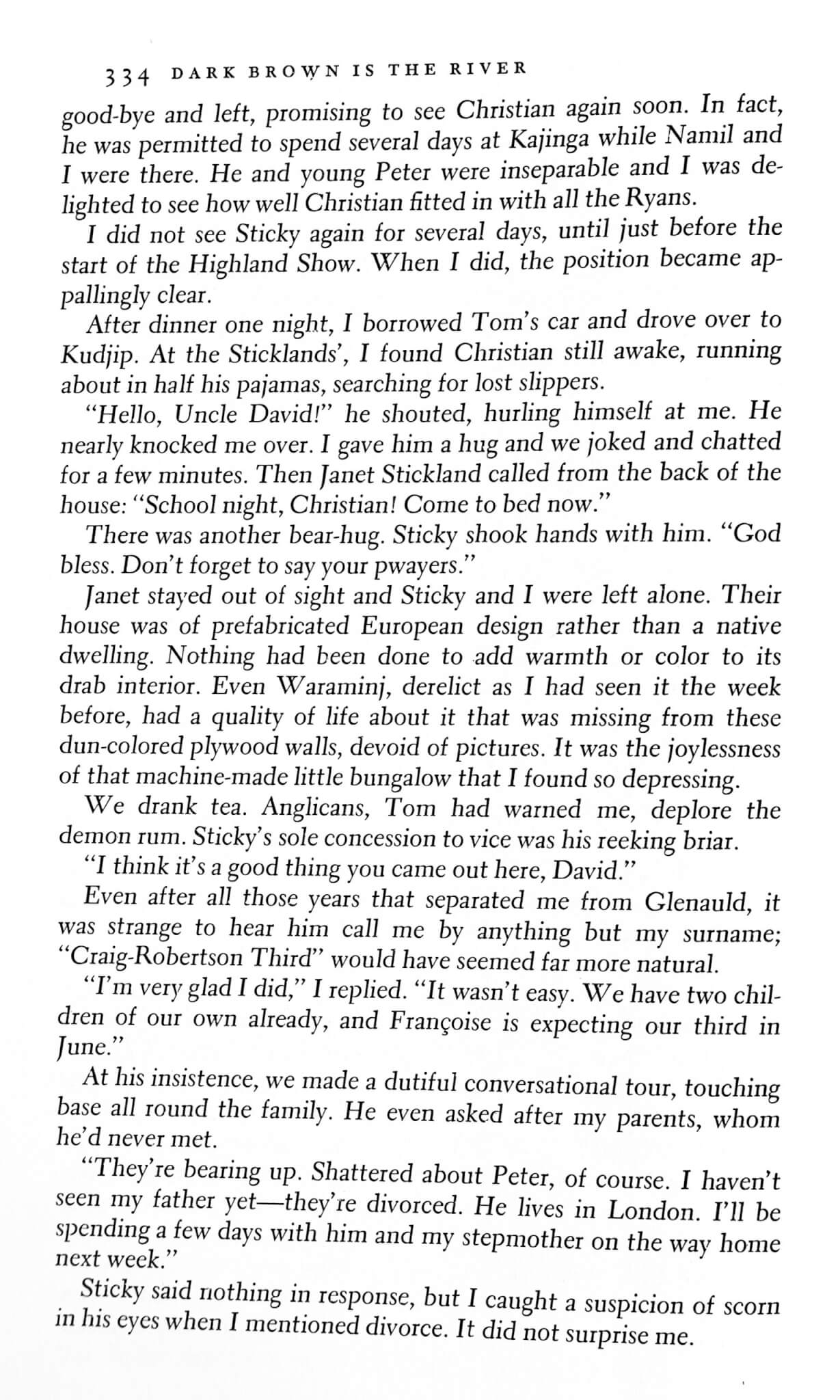 334 DARK BROWN IS THE RIVER

good-bye and left, promising to see Christian again soon. In fact, he was permitted to spend several days at Kajinga while Namil and I were there. He and young Peter were inseparable and I was delighted to see how well Christian fitted in with all the Ryans.

I did not see Sticky again for several days, until just before the start of the Highland Show. When I did, the position became appallingly clear.

After dinner one night, I borrowed Tom's car and drove over to Kudjip. At the Sticklands', I found Christian still awake, running about in half his pajamas, searching for lost slippers.

"Hello, Uncle David!" he shouted, hurling himself at me. He nearly knocked me over. I gave him a hug and we joked and chatted for a few minutes. Then Janet Stickland called from the back of the house: "School night, Christian! Come to bed now."

There was another bear-hug. Sticky shook hands with him. "God bless. Don't forget to say your pwayers."

Janet stayed out of sight and Sticky and I were left alone. Their house was of prefabricated European design rather than a native dwelling. Nothing had been done to add warmth or color to its drab interior. Even Waraminj, derelict as I had seen it the week before, had a quality of life about it that was missing from these dun-colored plywood walls, devoid of pictures. It was the joylessness of that machine-made little bungalow that I found so depressing.

We drank tea. Anglicans, Tom had warned me, deplore the demon rum. Sticky's sole concession to vice was his reeking briar.

"I think it's a good thing you came out here, David."

Even after all those years that separated me from Glenauld, it was strange to hear him call me by anything but my surname; "Craig-Robertson Third" would have seemed far more natural.

"I'm very glad I did," I replied. "It wasn't easy. We have two children of our own already, and Françoise is expecting our third in June."

At his insistence, we made a dutiful conversational tour, touching base all round the family. He even asked after my parents, whom he'd never met.

"They're bearing up. Shattered about Peter, of course. I haven't seen my father yet—they're divorced. He lives in London. I'll be spending a few days with him and my stepmother on the way home next week."

Sticky said nothing in response, but I caught a suspicion of scorn in his eyes when I mentioned divorce. It did not surprise me.